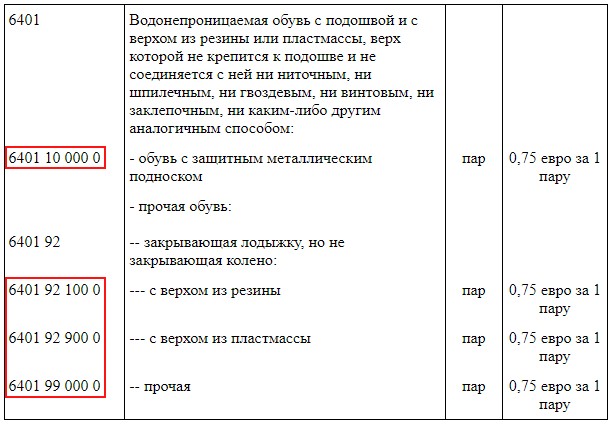 | | | | |
|---|---|---|---|
| 6401 | Водонепроницаемая обувь с подошвой и с верхом из резины или пластмассы, верх которой не крепится к подошве и не соединяется с ней ни ниточным, ни шпилечным, ни гвоздевым, ни винтовым, ни заклепочным, ни каким-либо другим аналогичным способом: | | |
| 6401 10 000 0 | - обувь с защитным металлическим подноском | пар | 0,75 евро за 1 пару |
| | - прочая обувь: | | |
| 6401 92 | -- закрывающая лодыжку, но не закрывающая колено: | | |
| 6401 92 100 0 | --- с верхом из резины | пар | 0,75 евро за 1 пару |
| 6401 92 900 0 | --- с верхом из пластмассы | пар | 0,75 евро за 1 пару |
| 6401 99 000 0 | -- прочая | пар | 0,75 евро за 1 пару |